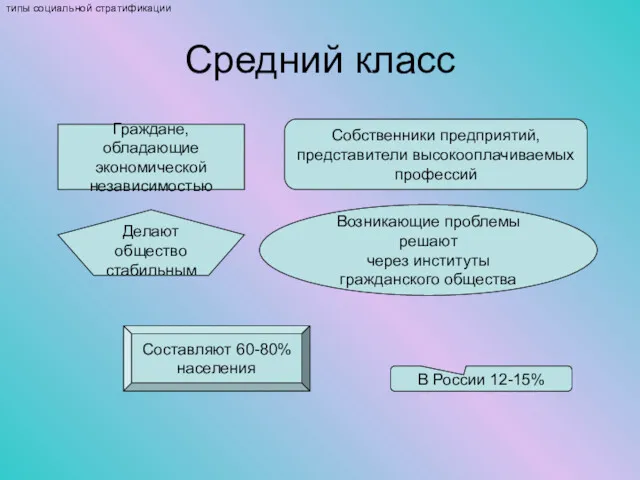 типы социальной стратификации

Средний класс

Граждане, обладающие экономической независимостью

Собственники предприятий, представители высокооплачиваемых профессий

Делают общество стабильным

Возникающие проблемы решают через институты гражданского общества

Составляют 60-80% населения

В России 12-15%